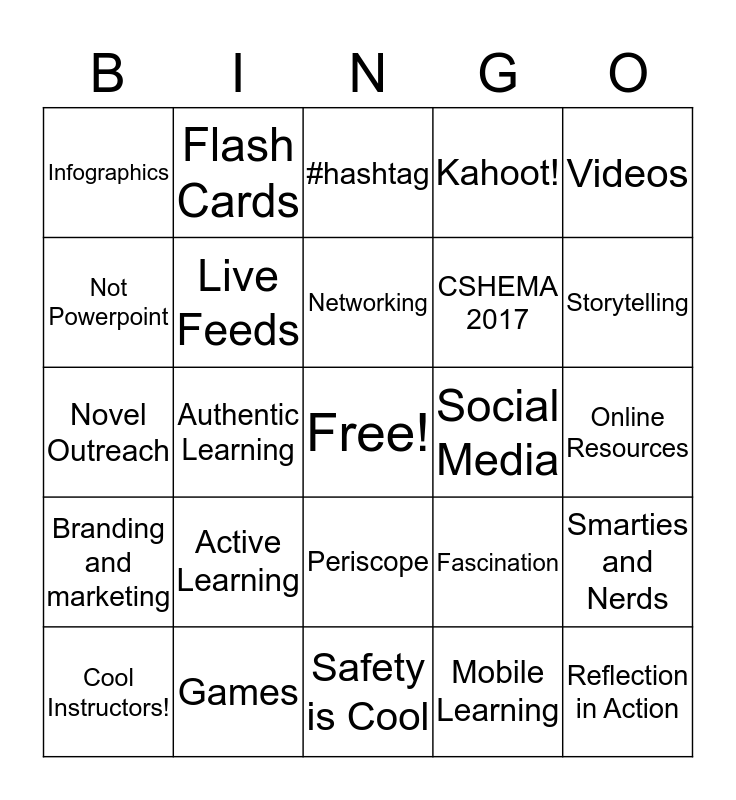 | B | I | N | G | O |
|---|---|---|---|---|
| Infographics | Flash Cards | #hashtag | Kahoot! | Videos |
| Not Powerpoint | Live Feeds | Networking | CSHEMA 2017 | Storytelling |
| Novel Outreach | Authentic Learning | Free! | Social Media | Online Resources |
| Branding and marketing | Active Learning | Periscope | Fascination | Smarties and Nerds |
| Cool Instructors! | Games | Safety is Cool | Mobile Learning | Reflection in Action |